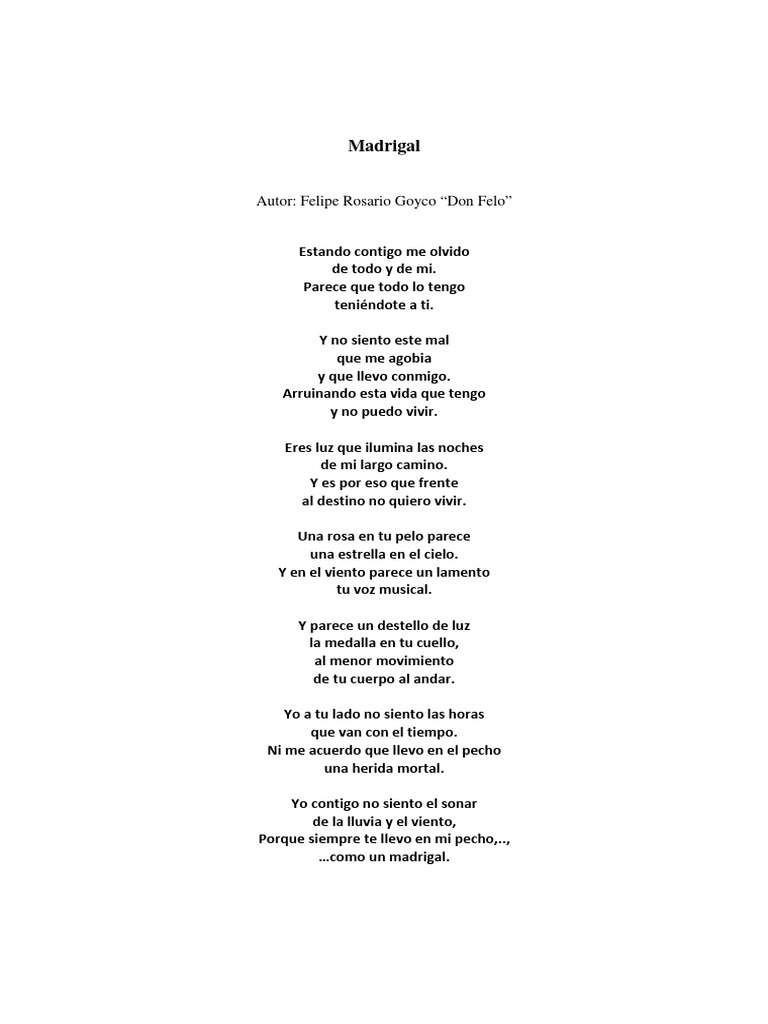 Madrigal

Autor: Felipe Rosario Goyco “Don Felo”

Estando contigo me olvido
de todo y de mi.
Parece que todo lo tengo
teniéndote a ti.

Y no siento este mal
que me agobia
y que llevo conmigo.
Arruinando esta vida que tengo
y no puedo vivir.

Eres luz que ilumina las noches
de mi largo camino.
Y es por eso que frente
al destino no quiero vivir.

Una rosa en tu pelo parece
una estrella en el cielo.
Y en el viento parece un lamento
tu voz musical.

Y parece un destello de luz
la medalla en tu cuello,
al menor movimiento
de tu cuerpo al andar.

Yo a tu lado no siento las horas
que van con el tiempo.
Ni me acuerdo que llevo en el pecho
una herida mortal.

Yo contigo no siento el sonar
de la lluvia y el viento,
Porque siempre te llevo en mi pecho,..,
...como un madrigal.